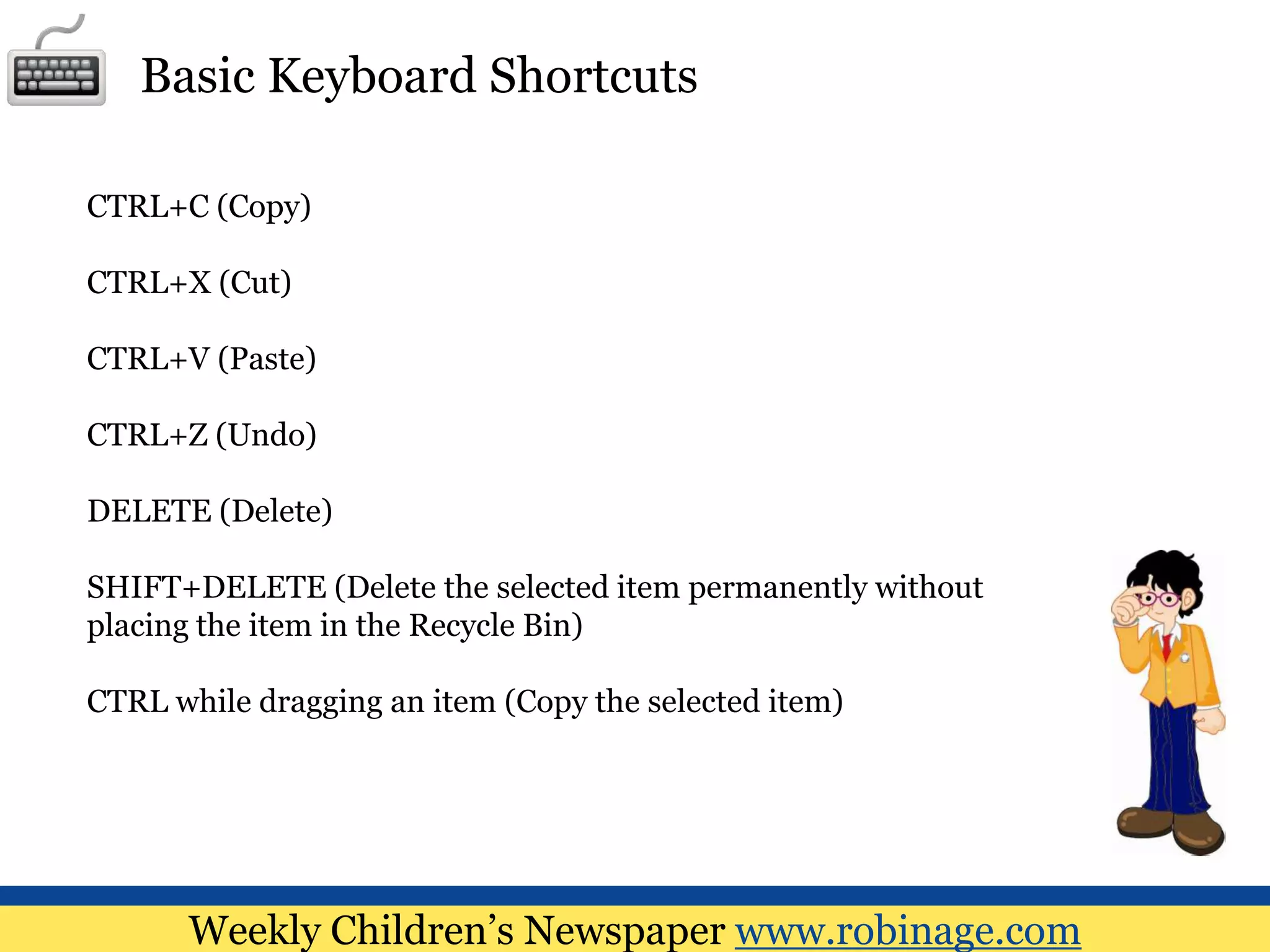 Basic Keyboard Shortcuts

CTRL+C (Copy)

CTRL+X (Cut)

CTRL+V (Paste)

CTRL+Z (Undo)

DELETE (Delete)

SHIFT+DELETE (Delete the selected item permanently without placing the item in the Recycle Bin)

CTRL while dragging an item (Copy the selected item)

Weekly Children’s Newspaper www.robinage.com